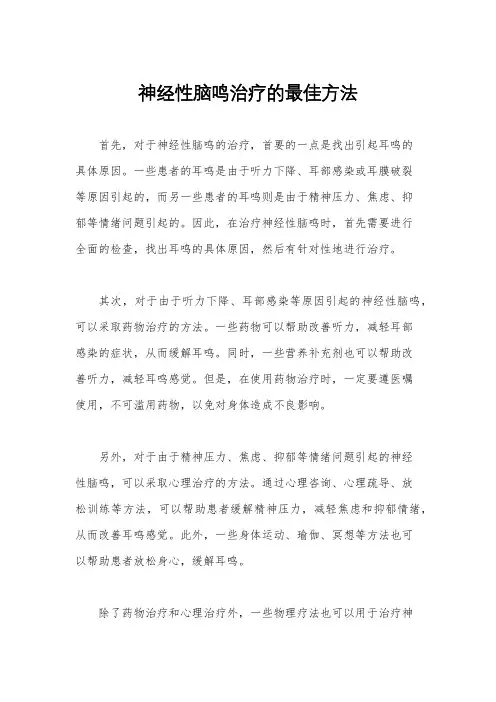 神经性脑鸣治疗的最佳方法

首先，对于神经性脑鸣的治疗，首要的一点是找出引起耳鸣的具体原因。一些患者的耳鸣是由于听力下降、耳部感染或耳膜破裂等原因引起的，而另一些患者的耳鸣则是由于精神压力、焦虑、抑郁等情绪问题引起的。因此，在治疗神经性脑鸣时，首先需要进行全面的检查，找出耳鸣的具体原因，然后有针对性地进行治疗。

其次，对于由于听力下降、耳部感染等原因引起的神经性脑鸣，可以采取药物治疗的方法。一些药物可以帮助改善听力，减轻耳部感染的症状，从而缓解耳鸣。同时，一些营养补充剂也可以帮助改善听力，减轻耳鸣感觉。但是，在使用药物治疗时，一定要遵医嘱使用，不可滥用药物，以免对身体造成不良影响。

另外，对于由于精神压力、焦虑、抑郁等情绪问题引起的神经性脑鸣，可以采取心理治疗的方法。通过心理咨询、心理疏导、放松训练等方法，可以帮助患者缓解精神压力，减轻焦虑和抑郁情绪，从而改善耳鸣感觉。此外，一些身体运动、瑜伽、冥想等方法也可以帮助患者放松身心，缓解耳鸣。

除了药物治疗和心理治疗外，一些物理疗法也可以用于治疗神